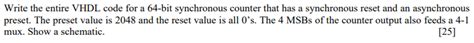 Write the entire VHDL code for a 64-bit synchronous counter that has a synchronous reset and an asynchronous preset. The preset value is 2048 and the reset value is all 0's. The 4 MSBs of the counter output also feeds a 4-1 mux. Show a schematic. [25]